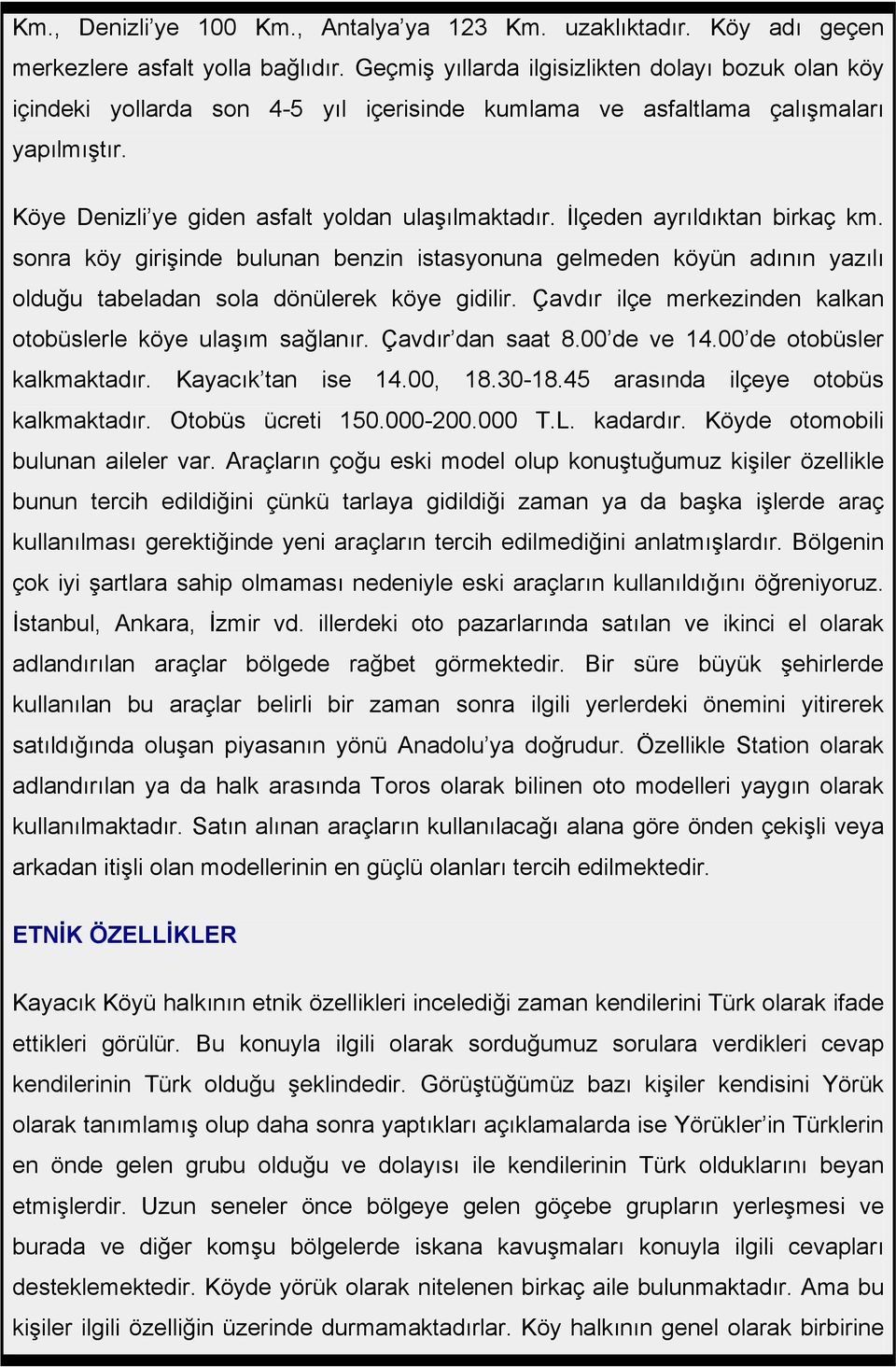 Km., Denizli'ye 100 Km., Antalya'ya 123 Km. uzaklıktadır. Köy adı geçen merkezlere asfalt yolla bağlıdır. Geçmiş yıllarda ilgisizlikten dolayı bozuk olan köy içindeki yollarda son 4-5 yıl içerisinde kumlama ve asfaltlama çalışmaları yapılmıştır.

Köye Denizli'ye giden asfalt yoldan ulaşılmaktadır. İlçeden ayrıldıktan birkaç km. sonra köy girişinde bulunan benzin istasyonuna gelmeden köyün adının yazılı olduğu tabeladan sola dönülerek köye gidilir. Çavdır ilçe merkezinden kalkan otobüslerle köye ulaşım sağlanır. Çavdır'dan saat 8.00'de ve 14.00'de otobüsler kalkmaktadır. Kayacık'tan ise 14.00, 18.30-18.45 arasında ilçeye otobüs kalkmaktadır. Otobüs ücreti 150.000-200.000 T.L. kadardır. Köyde otomobili bulunan aileler var. Araçların çoğu eski model olup konuştuğumuz kişiler özellikle bunun tercih edildiğini çünkü tarlaya gidildiği zaman ya da başka işlerde araç kullanılması gerektiğinde yeni araçların tercih edilmediğini anlatmışlardır. Bölgenin çok iyi şartlara sahip olmaması nedeniyle eski araçların kullanıldığını öğreniyoruz. İstanbul, Ankara, İzmir vd. illerdeki oto pazarlarında satılan ve ikinci el olarak adlandırılan araçlar bölgede rağbet görmektedir. Bir süre büyük şehirlerde kullanılan bu araçlar belirli bir zaman sonra ilgili yerlerdeki önemini yitirerek satıldığında oluşan piyasanın yönü Anadolu'ya doğrudur. Özellikle Station olarak adlandırılan ya da halk arasında Toros olarak bilinen oto modelleri yaygın olarak kullanılmaktadır. Satın alınan araçların kullanılacağı alana göre önden çekişli veya arkadan itişli olan modellerinin en güçlü olanları tercih edilmektedir.

ETNİK ÖZELLİKLER

Kayacık Köyü halkının etnik özellikleri incelediği zaman kendilerini Türk olarak ifade ettikleri görülür. Bu konuyla ilgili olarak sorduğumuz sorulara verdikleri cevap kendilerinin Türk olduğu şeklindedir. Görüştüğümüz bazı kişiler kendisini Yörük olarak tanımlamış olup daha sonra yaptıkları açıklamalarda ise Yörükler'in Türklerin en önde gelen grubu olduğu ve dolayısı ile kendilerinin Türk olduklarını beyan etmişlerdir. Uzun seneler önce bölgeye gelen göçebe grupların yerleşmesi ve burada ve diğer komşu bölgelerde iskana kavuşmaları konuyla ilgili cevapları desteklemektedir. Köyde yörük olarak nitelenen birkaç aile bulunmaktadır. Ama bu kişiler ilgili özelliğin üzerinde durmamaktadırlar. Köy halkının genel olarak birbirine